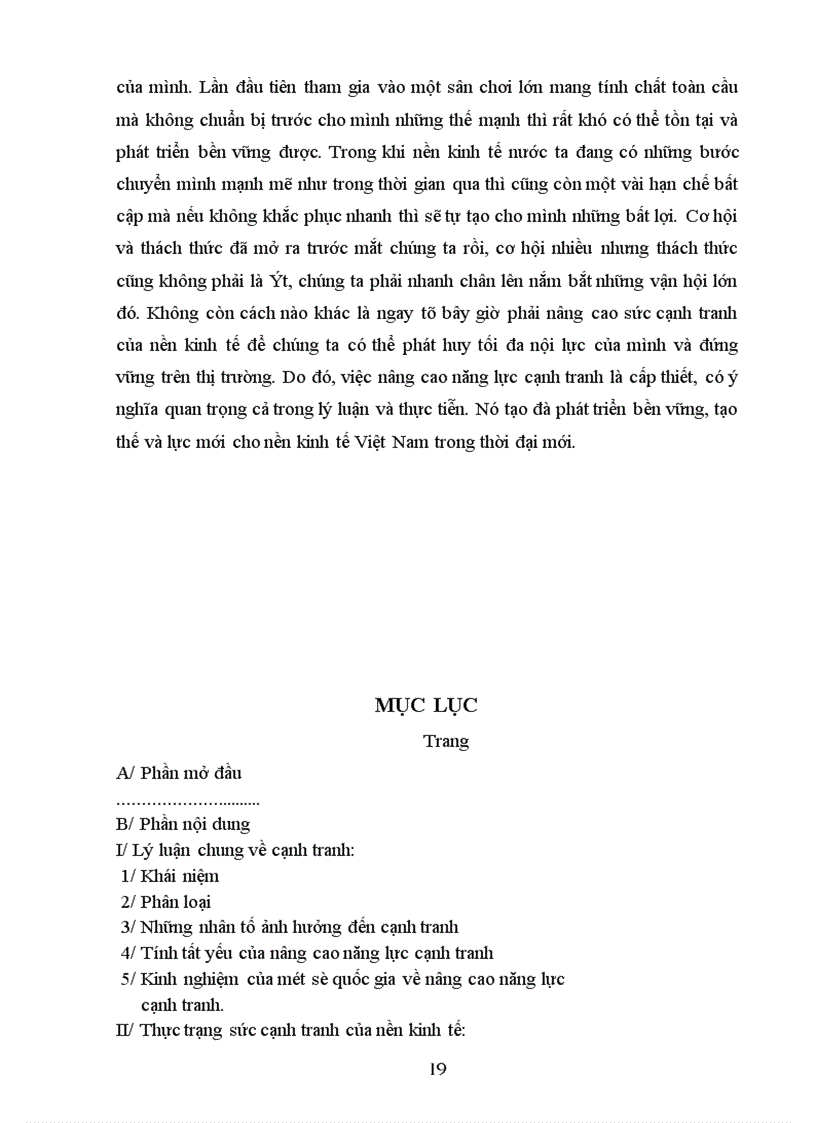 của mình. Lần đầu tiên tham gia vào một sân chơi lớn mang tính chất toàn cầu mà không chuẩn bị trước cho mình những thế mạnh thì rất khó có thể tồn tại và phát triển bền vững được. Trong khi nền kinh tế nước ta đang có những bước chuyển mình mạnh mẽ như trong thời gian qua thì cũng còn một vài hạn chế bất cập mà nếu không khắc phục nhanh thì sẽ tự tạo cho mình những bất lợi. Cơ hội và thách thức đã mở ra trước mắt chúng ta rồi, cơ hội nhiều nhưng thách thức cũng không phải là Ýt, chúng ta phải nhanh chân lên nắm bắt những vận hội lớn đó. Không còn cách nào khác là ngay tõ bây giờ phải nâng cao sức cạnh tranh của nền kinh tế để chúng ta có thể phát huy tối đa nội lực của mình và đứng vững trên thị trường. Do đó, việc nâng cao năng lực cạnh tranh là cấp thiết, có ý nghĩa quan trọng cả trong lý luận và thực tiễn. Nó tạo đà phát triển bền vững, tạo thế và lực mới cho nền kinh tế Việt Nam trong thời đại mới.

MỤC LỤC

Trang

A/ Phần mở đầu
……………….........
B/ Phần nội dung
I/ Lý luận chung về cạnh tranh:
1/ Khái niệm
2/ Phân loại
3/ Những nhân tố ảnh hưởng đến cạnh tranh
4/ Tính tất yếu của nâng cao năng lực cạnh tranh
5/ Kinh nghiệm của mét sè quốc gia về nâng cao năng lực cạnh tranh.
II/ Thực trạng sức cạnh tranh của nền kinh tế:

19